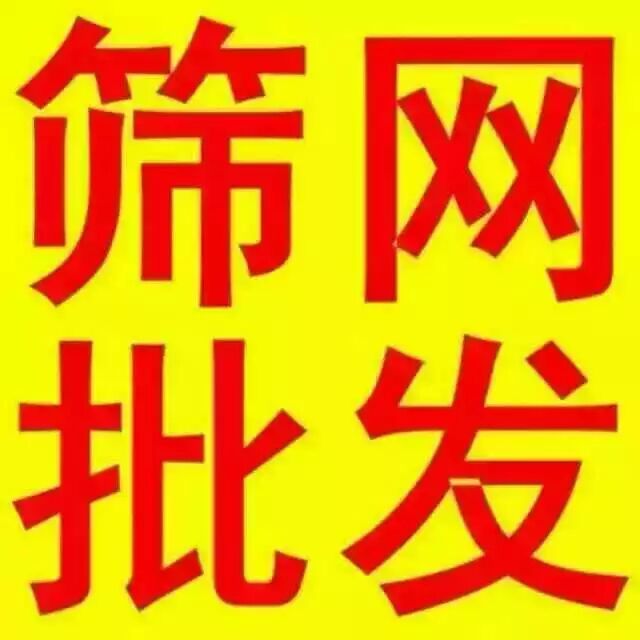 筛网
批发